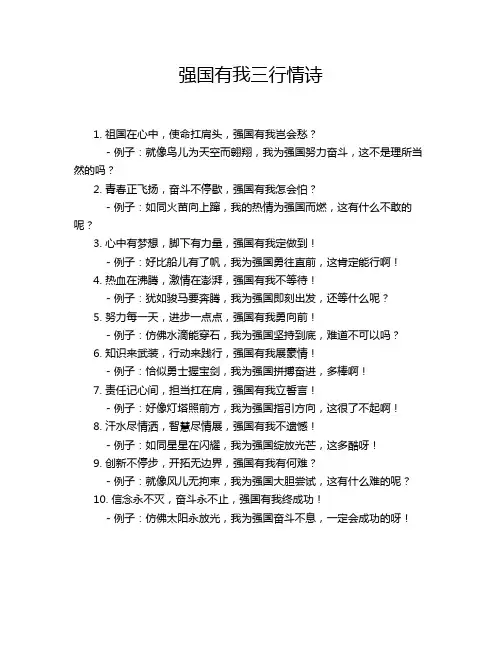 强国有我三行情诗

1. 祖国在心中，使命扛肩头，强国有我岂会愁？
- 例子：就像鸟儿为天空而翱翔，我为强国努力奋斗，这不是理所当然的吗？
2. 青春正飞扬，奋斗不停歇，强国有我怎会怕？
- 例子：如同火苗向上蹿，我的热情为强国而燃，这有什么不敢的呢？
3. 心中有梦想，脚下有力量，强国有我定做到！
- 例子：好比船儿有了帆，我为强国勇往直前，这肯定能行啊！
4. 热血在沸腾，激情在澎湃，强国有我不等待！
- 例子：犹如骏马要奔腾，我为强国即刻出发，还等什么呢？
5. 努力每一天，进步一点点，强国有我勇向前！
- 例子：仿佛水滴能穿石，我为强国坚持到底，难道不可以吗？
6. 知识来武装，行动来践行，强国有我展豪情！
- 例子：恰似勇士握宝剑，我为强国拼搏奋进，多棒啊！
7. 责任记心间，担当扛在肩，强国有我立誓言！
- 例子：好像灯塔照前方，我为强国指引方向，这很了不起啊！
8. 汗水尽情洒，智慧尽情展，强国有我不遗憾！
- 例子：如同星星在闪耀，我为强国绽放光芒，这多酷呀！
9. 创新不停步，开拓无边界，强国有我有何难？
- 例子：就像风儿无拘束，我为强国大胆尝试，这有什么难的呢？
10. 信念永不灭，奋斗永不止，强国有我终成功！
- 例子：仿佛太阳永放光，我为强国奋斗不息，一定会成功的呀！